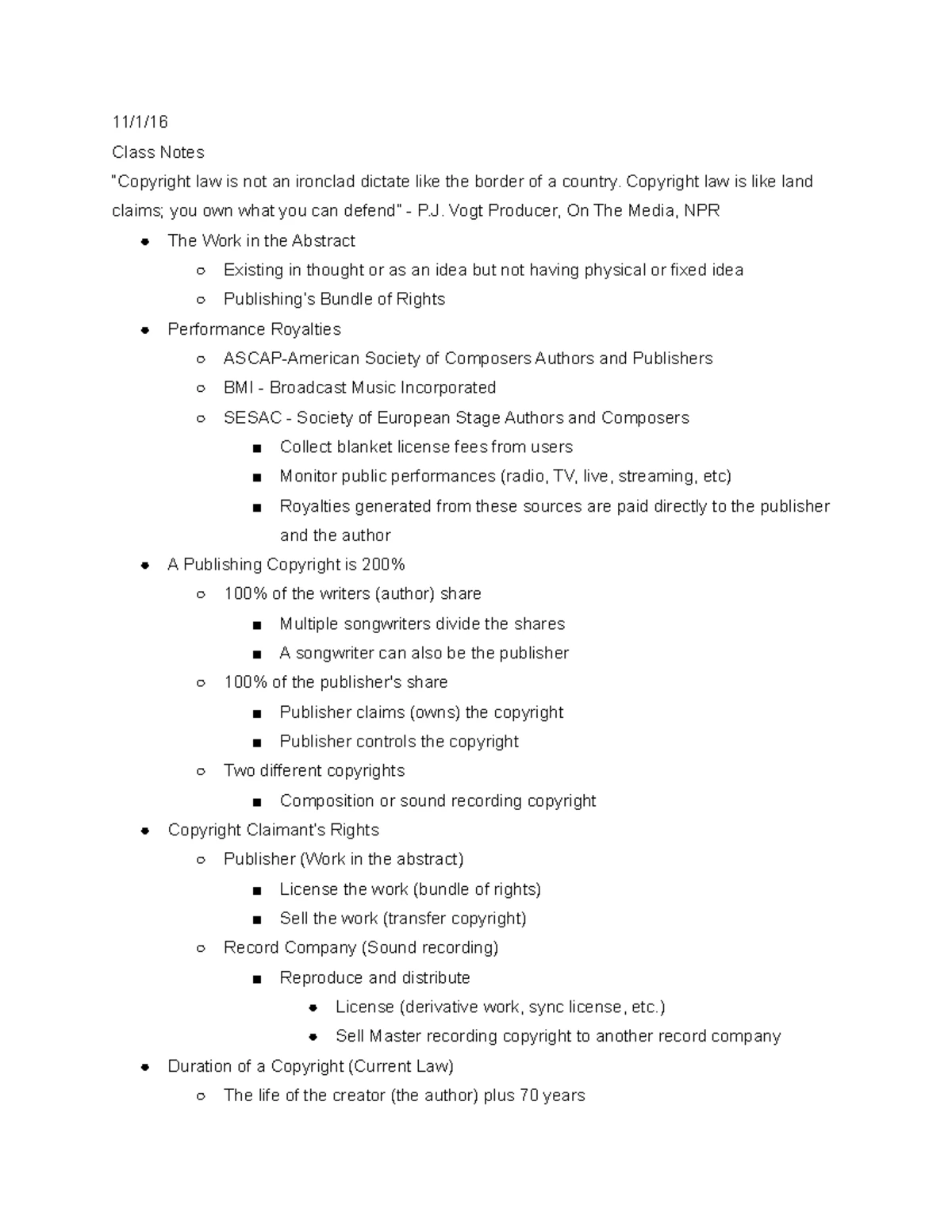 11/1/16
Class Notes
"Copyright law is not an ironclad dictate like the border of a country. Copyright law is like land claims; you own what you can defend" - P.J. Vogt Producer, On The Media, NPR

- The Work in the Abstract
  - Existing in thought or as an idea but not having physical or fixed idea
  - Publishing's Bundle of Rights
- Performance Royalties
  - ASCAP-American Society of Composers Authors and Publishers
  - BMI - Broadcast Music Incorporated
  - SESAC - Society of European Stage Authors and Composers
    - Collect blanket license fees from users
    - Monitor public performances (radio, TV, live, streaming, etc)
    - Royalties generated from these sources are paid directly to the publisher and the author
- A Publishing Copyright is 200%
  - 100% of the writers (author) share
    - Multiple songwriters divide the shares
    - A songwriter can also be the publisher
  - 100% of the publisher's share
    - Publisher claims (owns) the copyright
    - Publisher controls the copyright
  - Two different copyrights
    - Composition or sound recording copyright
- Copyright Claimant's Rights
  - Publisher (Work in the abstract)
    - License the work (bundle of rights)
    - Sell the work (transfer copyright)
  - Record Company (Sound recording)
    - Reproduce and distribute
      - License (derivative work, sync license, etc.)
      - Sell Master recording copyright to another record company
- Duration of a Copyright (Current Law)
  - The life of the creator (the author) plus 70 years